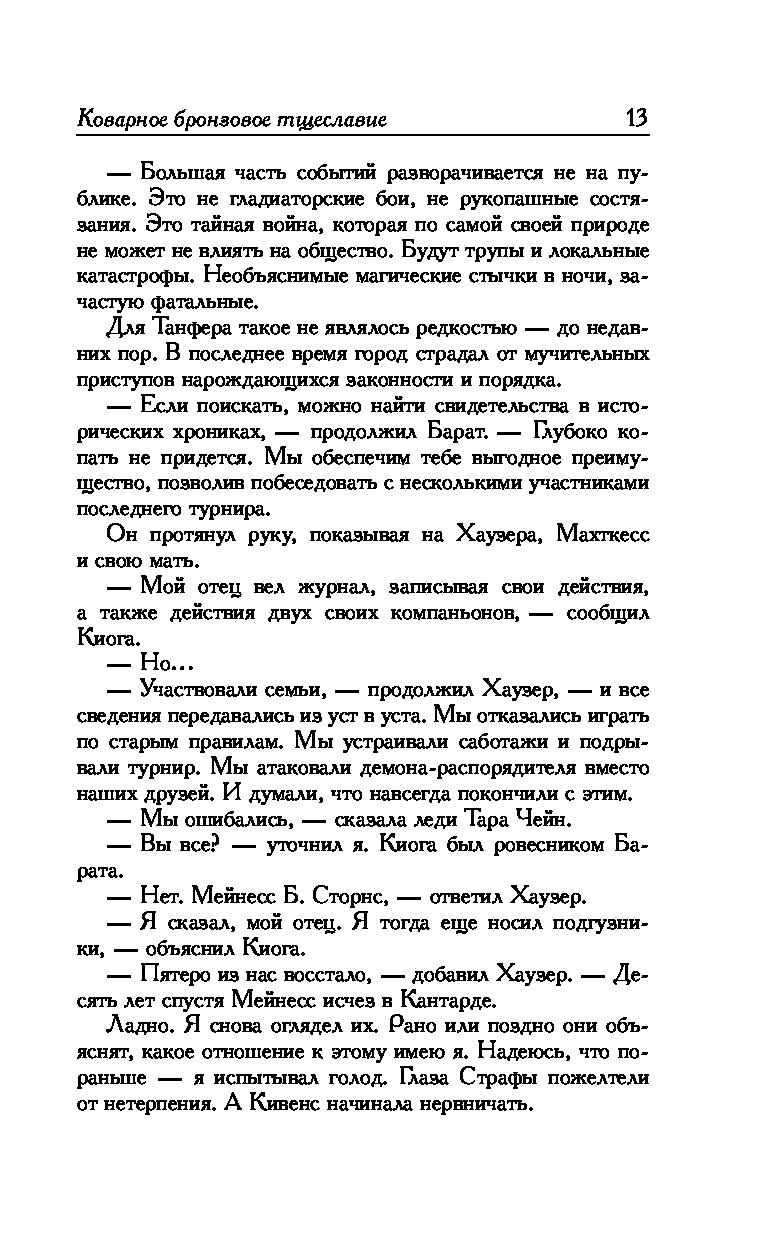 Коварное бронзовое тщеславие 13

— Большая часть событий разворачивается не на публике. Это не гладиаторские бои, не рукопашные состязания. Это тайная война, которая по самой своей природе не может не влиять на общество. Будут трупы и локальные катастрофы. Необъяснимые магические стычки в ночи, зачастую фатальные.

Для Танфера такое не являлось редкостью — до недавних пор. В последнее время город страдал от мучительных приступов нарождающихся законности и порядка.

— Если поискать, можно найти свидетельства в исторических хрониках, — продолжил Барат. — Глубоко копать не придется. Мы обеспечим тебе выгодное преимущество, позволив побеседовать с несколькими участниками последнего турнира.

Он протянул руку, показывая на Хаузера, Махткесс и свою мать.

— Мой отец вел журнал, записывая свои действия, а также действия двух своих компаньонов, — сообщил Киога.

— Но...

— Участвовали семьи, — продолжил Хаузер, — и все сведения передавались из уст в уста. Мы отказались играть по старым правилам. Мы устраивали саботажи и подрывали турнир. Мы атаковали демона-распорядителя вместо наших друзей. И думали, что навсегда покончили с этим.

— Мы ошибались, — сказала леди Тара Чейн.

— Вы все? — уточнил я. Киога был ровесником Барата.

— Нет. Мейнесс Б. Сторнс, — ответил Хаузер.

— Я сказал, мой отец. Я тогда еще носил подгузники, — объяснил Киога.

— Пятеро из нас восстало, — добавил Хаузер. — Десять лет спустя Мейнесс исчез в Кантарде.

Ладно. Я снова оглядел их. Рано или поздно они объяснят, какое отношение к этому имею я. Надеюсь, что пораньше — я испытывал голод. Глаза Страфы пожелтели от нетерпения. А Кивенс начинала нервничать.